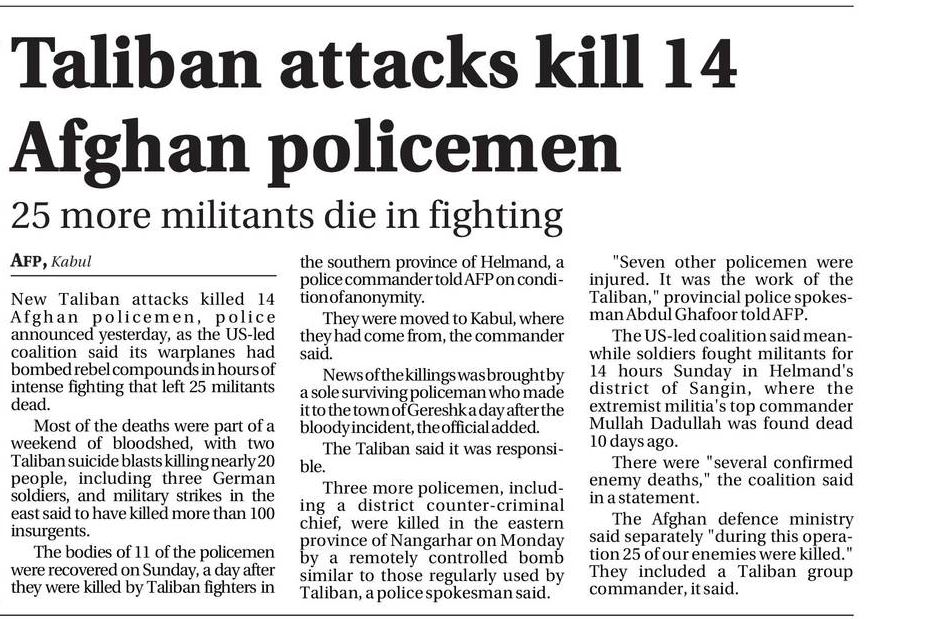 Taliban attacks kill 14 Afghan policemen

25 more militants die in fighting

AFP, Kabul

New Taliban attacks killed 14 Afghan policemen, police announced yesterday, as the US-led coalition said its warplanes had bombed rebel compounds in hours of intense fighting that left 25 militants dead.

Most of the deaths were part of a weekend of bloodshed, with two Taliban suicide blasts killing nearly 20 people, including three German soldiers, and military strikes in the east said to have killed more than 100 insurgents.

The bodies of 11 of the policemen were recovered on Sunday, a day after they were killed by Taliban fighters in the southern province of Helmand, a police commander told AFP on condition of anonymity.

They were moved to Kabul, where they had come from, the commander said.

News of the killings was brought by a sole surviving policeman who made it to the town of Gereshk a day after the bloody incident, the official added.

The Taliban said it was responsible.

Three more policemen, including a district counter-criminal chief, were killed in the eastern province of Nangarhar on Monday by a remotely controlled bomb similar to those regularly used by Taliban, a police spokesman said.

"Seven other policemen were injured. It was the work of the Taliban," provincial police spokesman Abdul Ghafoor told AFP.

The US-led coalition said meanwhile soldiers fought militants for 14 hours Sunday in Helmand's district of Sangin, where the extremist militia's top commander Mullah Dadullah was found dead 10 days ago.

There were "several confirmed enemy deaths," the coalition said in a statement.

The Afghan defence ministry said separately "during this operation 25 of our enemies were killed." They included a Taliban group commander, it said.